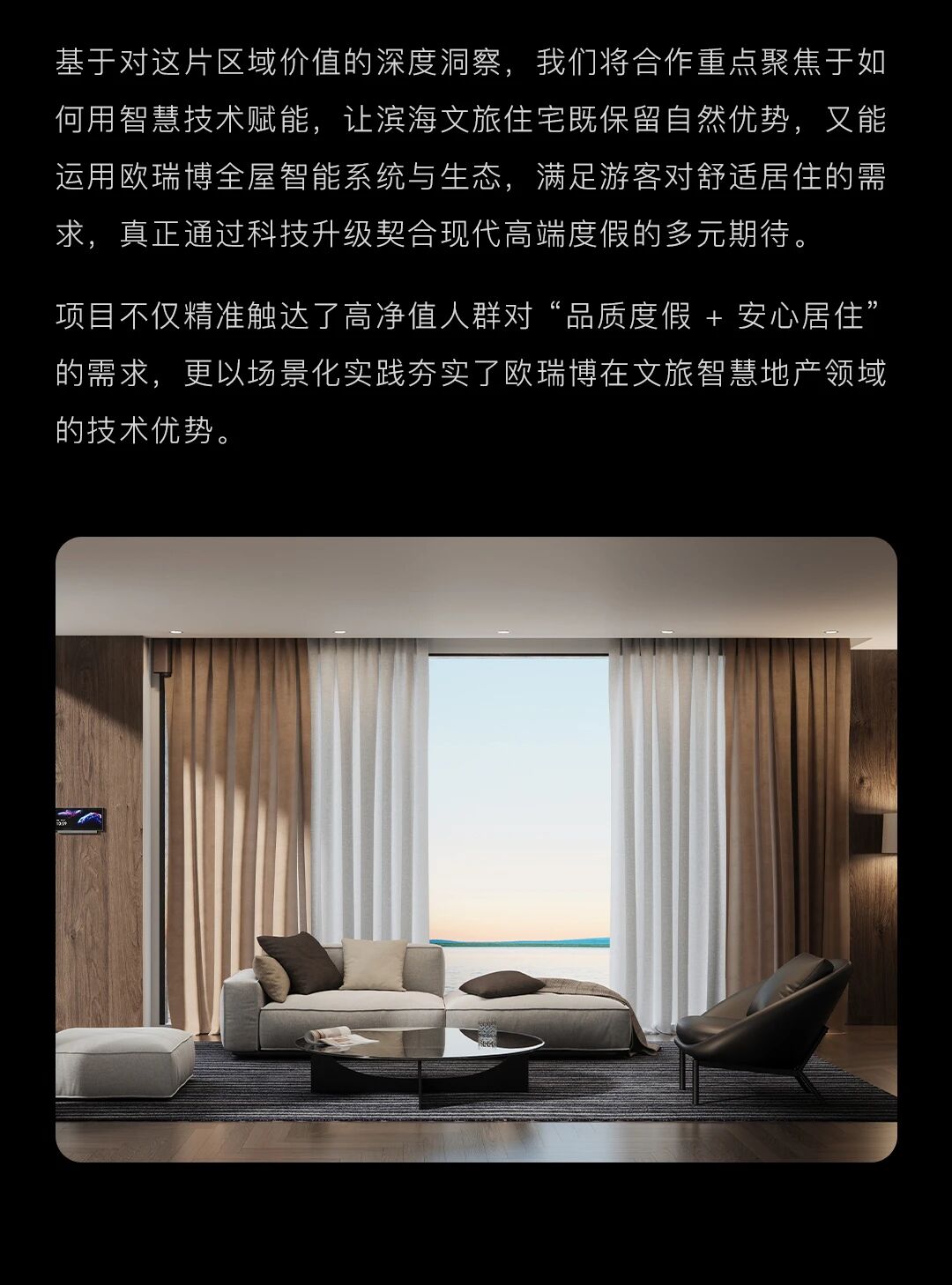 基于对这片区域价值的深度洞察，我们将合作重点聚焦于如何用智慧技术赋能，让滨海文旅住宅既保留自然优势，又能运用欧瑞博全屋智能系统与生态，满足游客对舒适居住的需求，真正通过科技升级契合现代高端度假的多元期待。

项目不仅精准触达了高净值人群对“品质度假 + 安心居住”的需求，更以场景化实践夯实了欧瑞博在文旅智慧地产领域的技术优势。